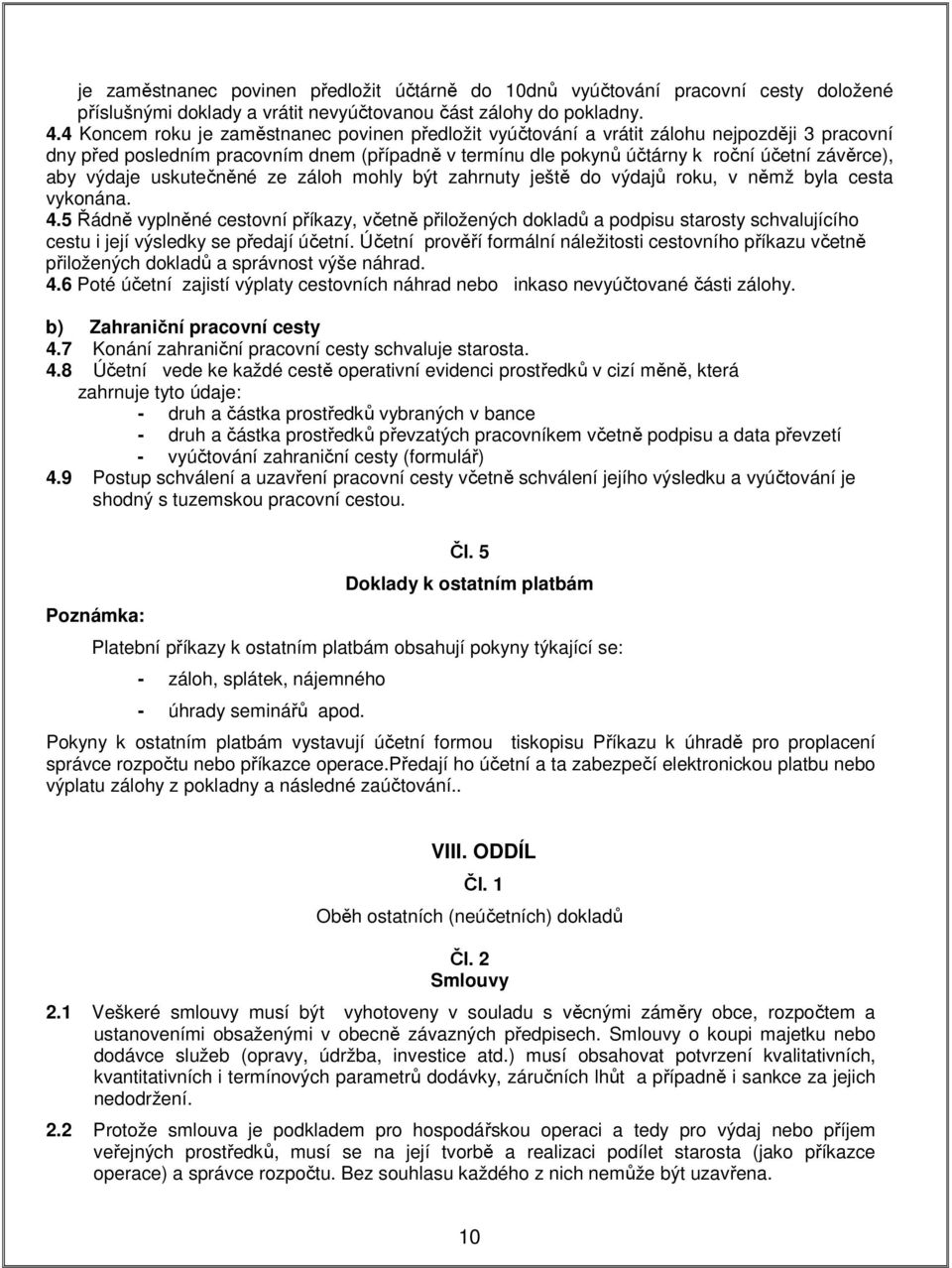 je zaměstnanec povinen předložit účtárně do 10dnů vyúčtování pracovní cesty doložené příslušnými doklady a vrátit nevyúčtovanou část zálohy do pokladny.
4.4 Koncem roku je zaměstnanec povinen předložit vyúčtování a vrátit zálohu nejpozději 3 pracovní dny před posledním pracovním dnem (případně v termínu dle pokynů účtárny k roční účetní závěrce), aby výdaje uskutečněné ze záloh mohly být zahrnuty ještě do výdajů roku, v němž byla cesta vykonána.
4.5 Řádně vyplněné cestovní příkazy, včetně přiložených dokladů a podpisu starosty schvalujícího cestu i její výsledky se předají účetní. Účetní prověří formální náležitosti cestovního příkazu včetně přiložených dokladů a správnost výše náhrad.
4.6 Poté účetní zajistí výplaty cestovních náhrad nebo inkaso nevyúčtované části zálohy.

b) Zahraniční pracovní cesty
4.7 Konání zahraniční pracovní cesty schvaluje starosta.
4.8 Účetní vede ke každé cestě operativní evidenci prostředků v cizí měně, která zahrnuje tyto údaje:
- druh a částka prostředků vybraných v bance
- druh a částka prostředků převzatých pracovníkem včetně podpisu a data převzetí
- vyúčtování zahraniční cesty (formulář)
4.9 Postup schválení a uzavření pracovní cesty včetně schválení jejího výsledku a vyúčtování je shodný s tuzemskou pracovní cestou.

Čl. 5
Doklady k ostatním platbám

Poznámka:

Platební příkazy k ostatním platbám obsahují pokyny týkající se:
- záloh, splátek, nájemného
- úhrady seminářů apod.

Pokyny k ostatním platbám vystavují účetní formou tiskopisu Příkazu k úhradě pro proplacení správce rozpočtu nebo příkazce operace.Předají ho účetní a ta zabezpečí elektronickou platbu nebo výplatu zálohy z pokladny a následné zaúčtování..

VIII. ODDÍL
Čl. 1
Oběh ostatních (neúčetních) dokladů

Čl. 2
Smlouvy

2.1 Veškeré smlouvy musí být vyhotoveny v souladu s věcnými záměry obce, rozpočtem a ustanoveními obsaženými v obecně závazných předpisech. Smlouvy o koupi majetku nebo dodávce služeb (opravy, údržba, investice atd.) musí obsahovat potvrzení kvalitativních, kvantitativních i termínových parametrů dodávky, záručních lhůt a případně i sankce za jejich nedodržení.

2.2 Protože smlouva je podkladem pro hospodářskou operaci a tedy pro výdaj nebo příjem veřejných prostředků, musí se na její tvorbě a realizaci podílet starosta (jako příkazce operace) a správce rozpočtu. Bez souhlasu každého z nich nemůže být uzavřena.

10